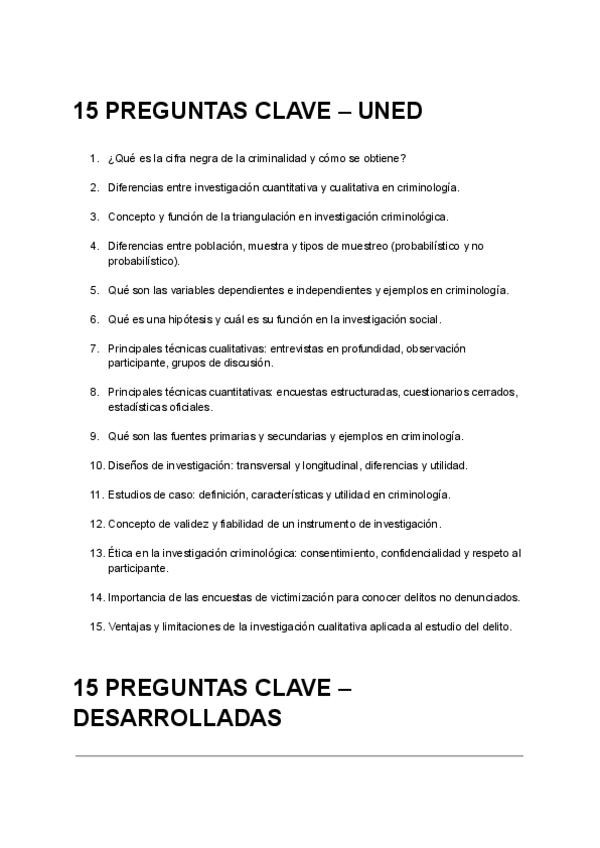 15 PREGUNTAS CLAVE – UNED

1. ¿Qué es la cifra negra de la criminalidad y cómo se obtiene?

2. Diferencias entre investigación cuantitativa y cualitativa en criminología.

3. Concepto y función de la triangulación en investigación criminológica.

4. Diferencias entre población, muestra y tipos de muestreo (probabilístico y no probabilístico).

5. Qué son las variables dependientes e independientes y ejemplos en criminología.

6. Qué es una hipótesis y cuál es su función en la investigación social.

7. Principales técnicas cualitativas: entrevistas en profundidad, observación participante, grupos de discusión.

8. Principales técnicas cuantitativas: encuestas estructuradas, cuestionarios cerrados, estadísticas oficiales.

9. Qué son las fuentes primarias y secundarias y ejemplos en criminología.

10. Diseños de investigación: transversal y longitudinal, diferencias y utilidad.

11. Estudios de caso: definición, características y utilidad en criminología.

12. Concepto de validez y fiabilidad de un instrumento de investigación.

13. Ética en la investigación criminológica: consentimiento, confidencialidad y respeto al participante.

14. Importancia de las encuestas de victimización para conocer delitos no denunciados.

15. Ventajas y limitaciones de la investigación cualitativa aplicada al estudio del delito.

15 PREGUNTAS CLAVE – DESARROLLADAS